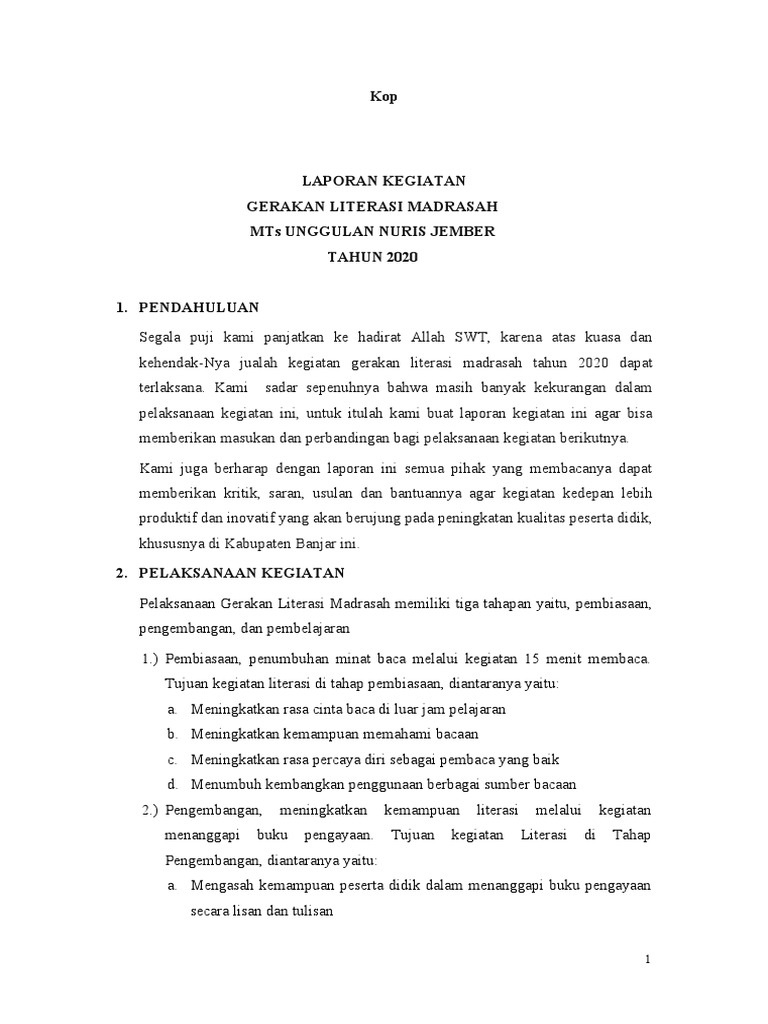 Kop

LAPORAN KEGIATAN
GERAKAN LITERASI MADRASAH
MTs UNGGULAN NURIS JEMBER
TAHUN 2020

1. PENDAHULUAN

Segala puji kami panjatkan ke hadirat Allah SWT, karena atas kuasa dan kehendak-Nya jualah kegiatan gerakan literasi madrasah tahun 2020 dapat terlaksana. Kami sadar sepenuhnya bahwa masih banyak kekurangan dalam pelaksanaan kegiatan ini, untuk itulah kami buat laporan kegiatan ini agar bisa memberikan masukan dan perbandingan bagi pelaksanaan kegiatan berikutnya.

Kami juga berharap dengan laporan ini semua pihak yang membacanya dapat memberikan kritik, saran, usulan dan bantuannya agar kegiatan kedepan lebih produktif dan inovatif yang akan berujung pada peningkatan kualitas peserta didik, khususnya di Kabupaten Banjar ini.

2. PELAKSANAAN KEGIATAN

Pelaksanaan Gerakan Literasi Madrasah memiliki tiga tahapan yaitu, pembiasaan, pengembangan, dan pembelajaran

1.) Pembiasaan, penumbuhan minat baca melalui kegiatan 15 menit membaca. Tujuan kegiatan literasi di tahap pembiasaan, diantaranya yaitu:
a. Meningkatkan rasa cinta baca di luar jam pelajaran
b. Meningkatkan kemampuan memahami bacaan
c. Meningkatkan rasa percaya diri sebagai pembaca yang baik
d. Menumbuh kembangkan penggunaan berbagai sumber bacaan

2.) Pengembangan, meningkatkan kemampuan literasi melalui kegiatan menanggapi buku pengayaan. Tujuan kegiatan Literasi di Tahap Pengembangan, diantaranya yaitu:
a. Mengasah kemampuan peserta didik dalam menanggapi buku pengayaan secara lisan dan tulisan

1